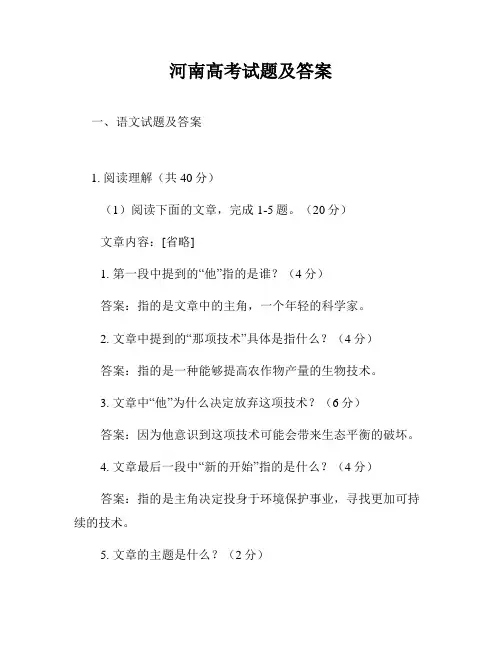 河南高考试题及答案

一、语文试题及答案

1. 阅读理解（共 40 分）

（1）阅读下面的文章，完成 1-5 题。（20 分）

文章内容：[省略]

1. 第一段中提到的“他”指的是谁？（4 分）

答案：指的是文章中的主角，一个年轻的科学家。

2. 文章中提到的“那项技术”具体是指什么？（4 分）

答案：指的是一种能够提高农作物产量的生物技术。

3. 文章中“他”为什么决定放弃这项技术？（6 分）

答案：因为他意识到这项技术可能会带来生态平衡的破坏。

4. 文章最后一段中“新的开始”指的是什么？（4 分）

答案：指的是主角决定投身于环境保护事业，寻找更加可持续的技术。

5. 文章的主题是什么？（2 分）